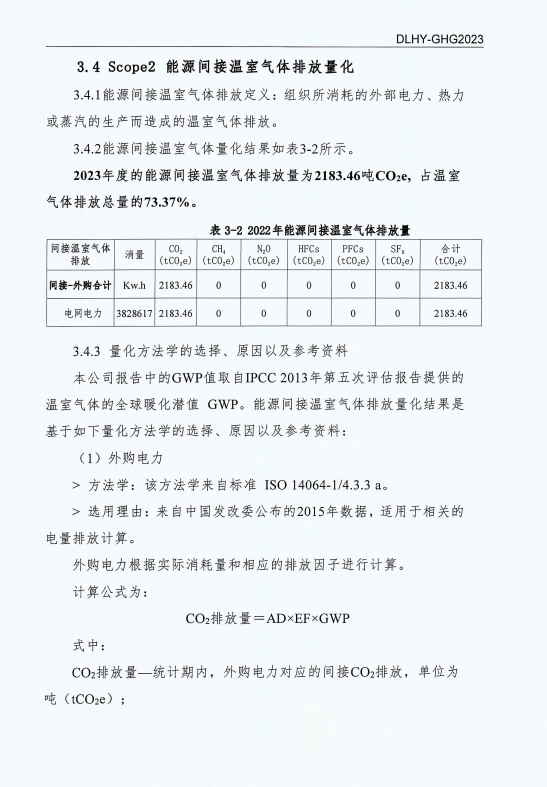 DLHY-GHG2023

3.4 Scope2 能源间接温室气体排放量化

3.4.1能源间接温室气体排放定义：组织所消耗的外部电力、热力或蒸汽的生产而造成的温室气体排放。

3.4.2能源间接温室气体量化结果如表3-2所示。

2023年度的能源间接温室气体排放量为2183.46吨$CO_2e$，占温室气体排放总量的73.37%。

表 3-2 2022年能源间接温室气体排放量

| 间接温室气体排放 | 消量 | $CO_2$ ($tCO_2e$) | $CH_4$ ($tCO_2e$) | $N_2O$ ($tCO_2e$) | HFCs ($tCO_2e$) | PFCs ($tCO_2e$) | $SF_6$ ($tCO_2e$) | 合计 ($tCO_2e$) |
|---|---|---|---|---|---|---|---|---|
| 间接-外购合计 | Kw.h | 2183.46 | 0 | 0 | 0 | 0 | 0 | 2183.46 |
| 电网电力 | 3828617 | 2183.46 | 0 | 0 | 0 | 0 | 0 | 2183.46 |

3.4.3 量化方法学的选择、原因以及参考资料

本公司报告中的GWP值取自IPCC 2013年第五次评估报告提供的温室气体的全球暖化潜值 GWP。能源间接温室气体排放量化结果是基于如下量化方法学的选择、原因以及参考资料：

（1）外购电力

> 方法学：该方法学来自标准 ISO 14064-1/4.3.3 a。

> 选用理由：来自中国发改委公布的2015年数据，适用于相关的电量排放计算。

外购电力根据实际消耗量和相应的排放因子进行计算。

计算公式为：

$CO_2$排放量＝AD×EF×GWP

式中：

$CO_2$排放量—统计期内，外购电力对应的间接$CO_2$排放，单位为吨（$tCO_2e$）；